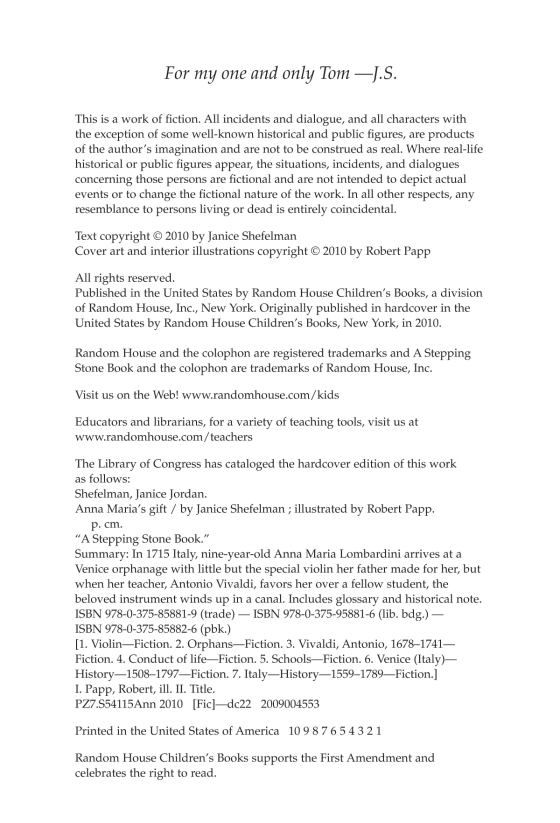 For my one and only Tom —J.S.

This is a work of fiction. All incidents and dialogue, and all characters with the exception of some well-known historical and public figures, are products of the author's imagination and are not to be construed as real. Where real-life historical or public figures appear, the situations, incidents, and dialogues concerning those persons are fictional and are not intended to depict actual events or to change the fictional nature of the work. In all other respects, any resemblance to persons living or dead is entirely coincidental.

Text copyright © 2010 by Janice Shefelman
Cover art and interior illustrations copyright © 2010 by Robert Papp

All rights reserved.
Published in the United States by Random House Children's Books, a division of Random House, Inc., New York. Originally published in hardcover in the United States by Random House Children's Books, New York, in 2010.

Random House and the colophon are registered trademarks and A Stepping Stone Book and the colophon are trademarks of Random House, Inc.

Visit us on the Web! www.randomhouse.com/kids

Educators and librarians, for a variety of teaching tools, visit us at www.randomhouse.com/teachers

The Library of Congress has cataloged the hardcover edition of this work as follows:
Shefelman, Janice Jordan.
Anna Maria's gift / by Janice Shefelman ; illustrated by Robert Papp.
p. cm.
"A Stepping Stone Book."
Summary: In 1715 Italy, nine-year-old Anna Maria Lombardini arrives at a Venice orphanage with little but the special violin her father made for her, but when her teacher, Antonio Vivaldi, favors her over a fellow student, the beloved instrument winds up in a canal. Includes glossary and historical note.
ISBN 978-0-375-85881-9 (trade) — ISBN 978-0-375-95881-6 (lib. bdg.) —
ISBN 978-0-375-85882-6 (pbk.)
[1. Violin—Fiction. 2. Orphans—Fiction. 3. Vivaldi, Antonio, 1678–1741—Fiction. 4. Conduct of life—Fiction. 5. Schools—Fiction. 6. Venice (Italy)—History—1508–1797—Fiction. 7. Italy—History—1559–1789—Fiction.]
I. Papp, Robert, ill. II. Title.
PZ7.S54115Ann 2010 [Fic]—dc22 2009004553

Printed in the United States of America 10 9 8 7 6 5 4 3 2 1

Random House Children's Books supports the First Amendment and celebrates the right to read.